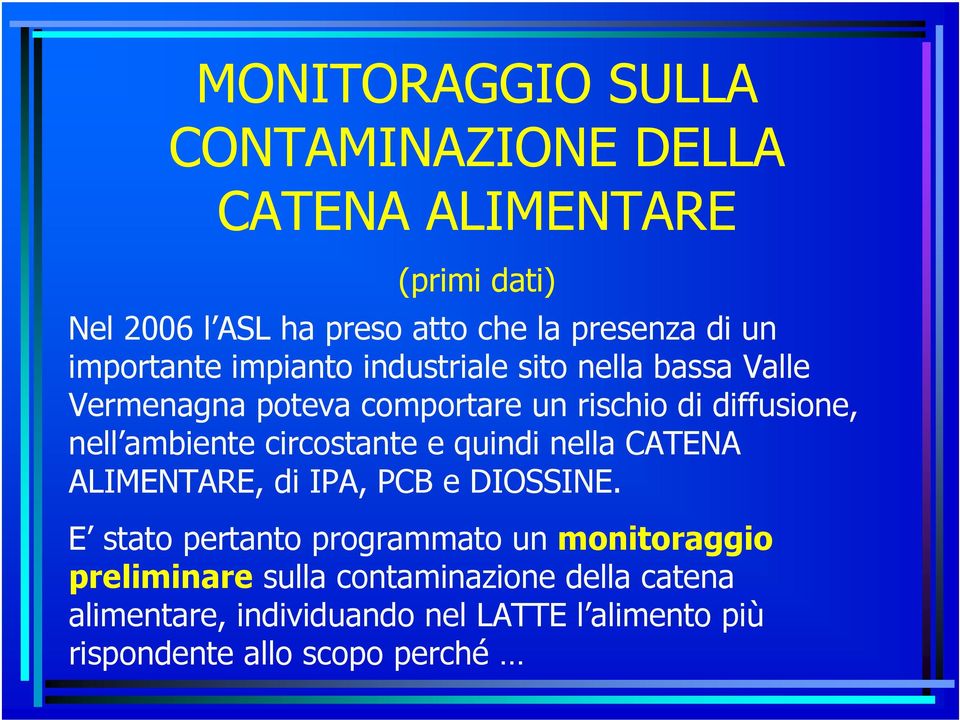 MONITORAGGIO SULLA CONTAMINAZIONE DELLA CATENA ALIMENTARE

(primi dati)

Nel 2006 l’ASL ha preso atto che la presenza di un importante impianto industriale sito nella bassa Valle Vermenagna poteva comportare un rischio di diffusione, nell’ambiente circostante e quindi nella CATENA ALIMENTARE, di IPA, PCB e DIOSSINE.

E’ stato pertanto programmato un monitoraggio preliminare sulla contaminazione della catena alimentare, individuando nel LATTE l’alimento più rispondente allo scopo perché …